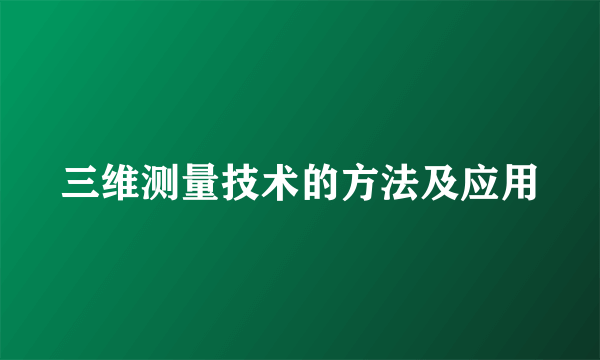 三维测量技术的方法及应用